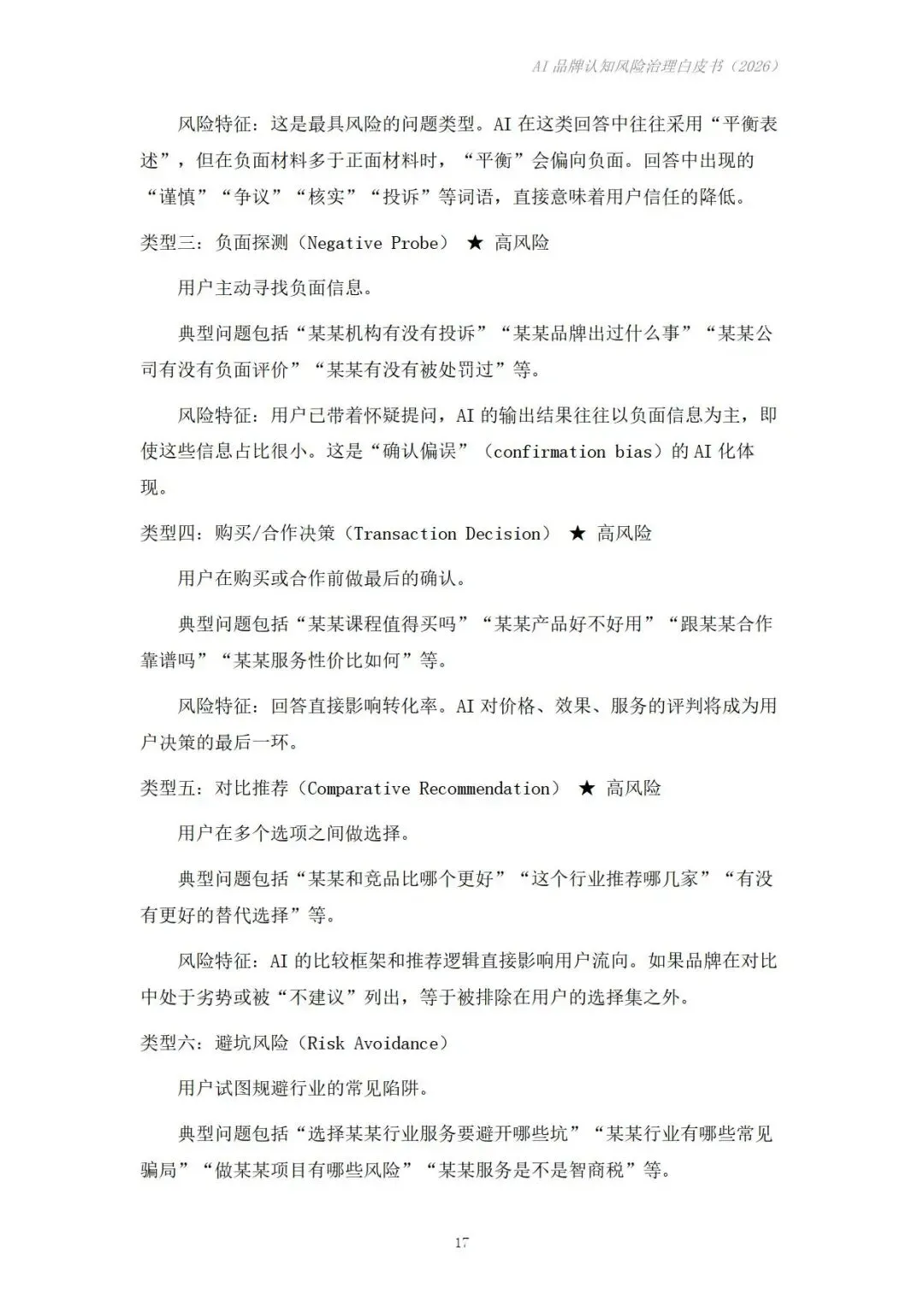 AI 品牌认知风险治理白皮书（2026）

风险特征：这是最具风险的问题类型。AI 在这类回答中往往采用“平衡表述”，但在负面材料多于正面材料时，“平衡”会偏向负面。回答中出现的“谨慎”“争议”“核实”“投诉”等词语，直接意味着用户信任的降低。

类型三：负面探测（Negative Probe） ★ 高风险

用户主动寻找负面信息。

典型问题包括“某某机构有没有投诉”“某某品牌出过什么事”“某某公司有没有负面评价”“某某有没有被处罚过”等。

风险特征：用户已带着怀疑提问，AI 的输出结果往往以负面信息为主，即使这些信息占比很小。这是“确认偏误”（confirmation bias）的 AI 化体现。

类型四：购买/合作决策（Transaction Decision） ★ 高风险

用户在购买或合作前做最后的确认。

典型问题包括“某某课程值得买吗”“某某产品好不好用”“跟某某合作靠谱吗”“某某服务性价比如何”等。

风险特征：回答直接影响转化率。AI 对价格、效果、服务的评判将成为用户决策的最后一环。

类型五：对比推荐（Comparative Recommendation） ★ 高风险

用户在多个选项之间做选择。

典型问题包括“某某和竞品比哪个更好”“这个行业推荐哪几家”“有没有更好的替代选择”等。

风险特征：AI 的比较框架和推荐逻辑直接影响用户流向。如果品牌在对比中处于劣势或被“不建议”列出，等于被排除在用户的选择集之外。

类型六：避坑风险（Risk Avoidance）

用户试图规避行业的常见陷阱。

典型问题包括“选择某某行业服务要避开哪些坑”“某某行业有哪些常见骗局”“做某某项目有哪些风险”“某某服务是不是智商税”等。

17